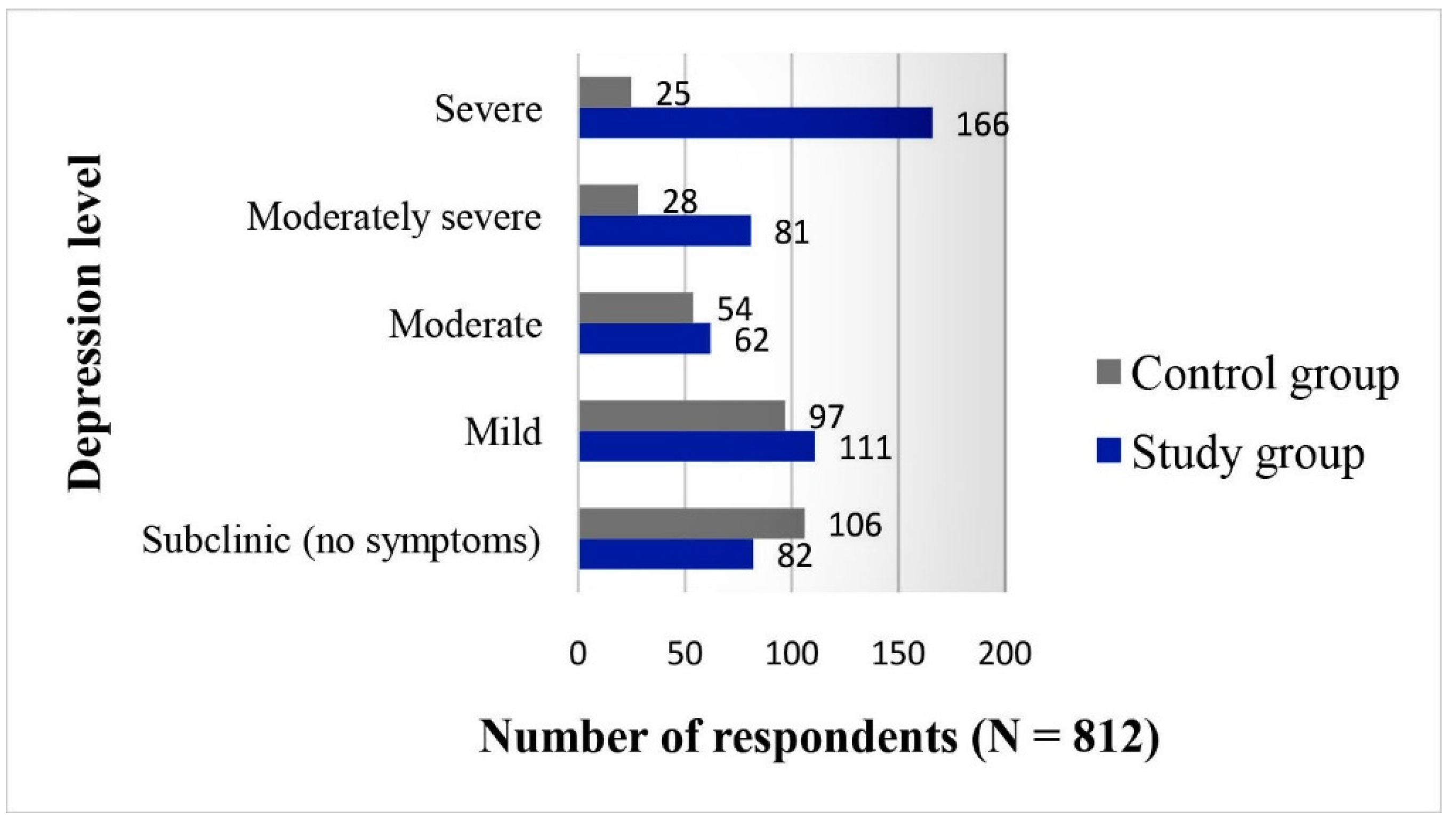 Depression level

Severe
25
166

Moderately severe
28
81

Moderate
54
62

Mild
97
111

Subclinic (no symptoms)
106
82

0 50 100 150 200

Number of respondents (N = 812)

Control group
Study group